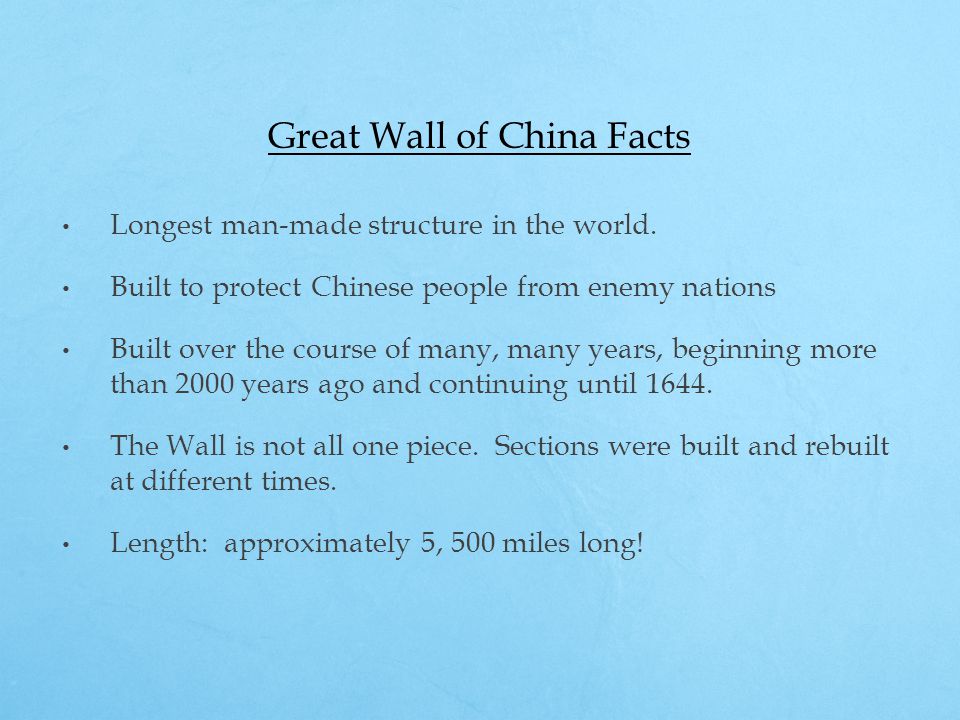 Great Wall of China Facts

• Longest man-made structure in the world.

• Built to protect Chinese people from enemy nations

• Built over the course of many, many years, beginning more than 2000 years ago and continuing until 1644.

• The Wall is not all one piece. Sections were built and rebuilt at different times.

• Length: approximately 5, 500 miles long!